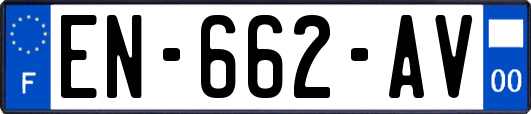 F
EN-662-AV
00